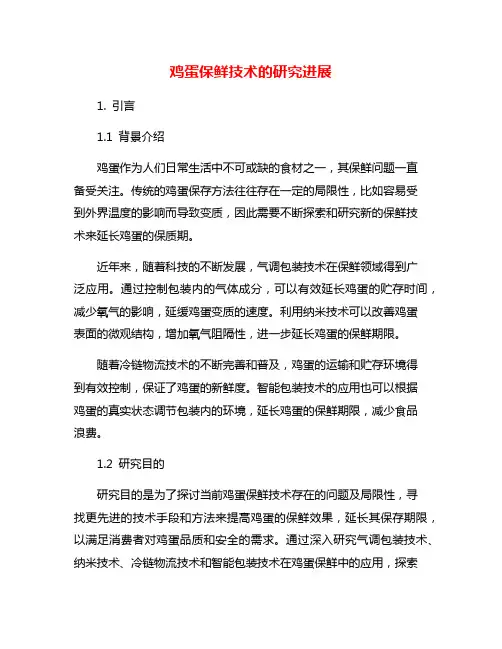 鸡蛋保鲜技术的研究进展

1. 引言

1.1 背景介绍

鸡蛋作为人们日常生活中不可或缺的食材之一，其保鲜问题一直备受关注。传统的鸡蛋保存方法往往存在一定的局限性，比如容易受到外界温度的影响而导致变质，因此需要不断探索和研究新的保鲜技术来延长鸡蛋的保质期。

近年来，随着科技的不断发展，气调包装技术在保鲜领域得到广泛应用。通过控制包装内的气体成分，可以有效延长鸡蛋的贮存时间，减少氧气的影响，延缓鸡蛋变质的速度。利用纳米技术可以改善鸡蛋表面的微观结构，增加氧气阻隔性，进一步延长鸡蛋的保鲜期限。

随着冷链物流技术的不断完善和普及，鸡蛋的运输和贮存环境得到有效控制，保证了鸡蛋的新鲜度。智能包装技术的应用也可以根据鸡蛋的真实状态调节包装内的环境，延长鸡蛋的保鲜期限，减少食品浪费。

1.2 研究目的

研究目的是为了探讨当前鸡蛋保鲜技术存在的问题及局限性，寻找更先进的技术手段和方法来提高鸡蛋的保鲜效果，延长其保存期限，以满足消费者对鸡蛋品质和安全的需求。通过深入研究气调包装技术、纳米技术、冷链物流技术和智能包装技术在鸡蛋保鲜中的应用，探索